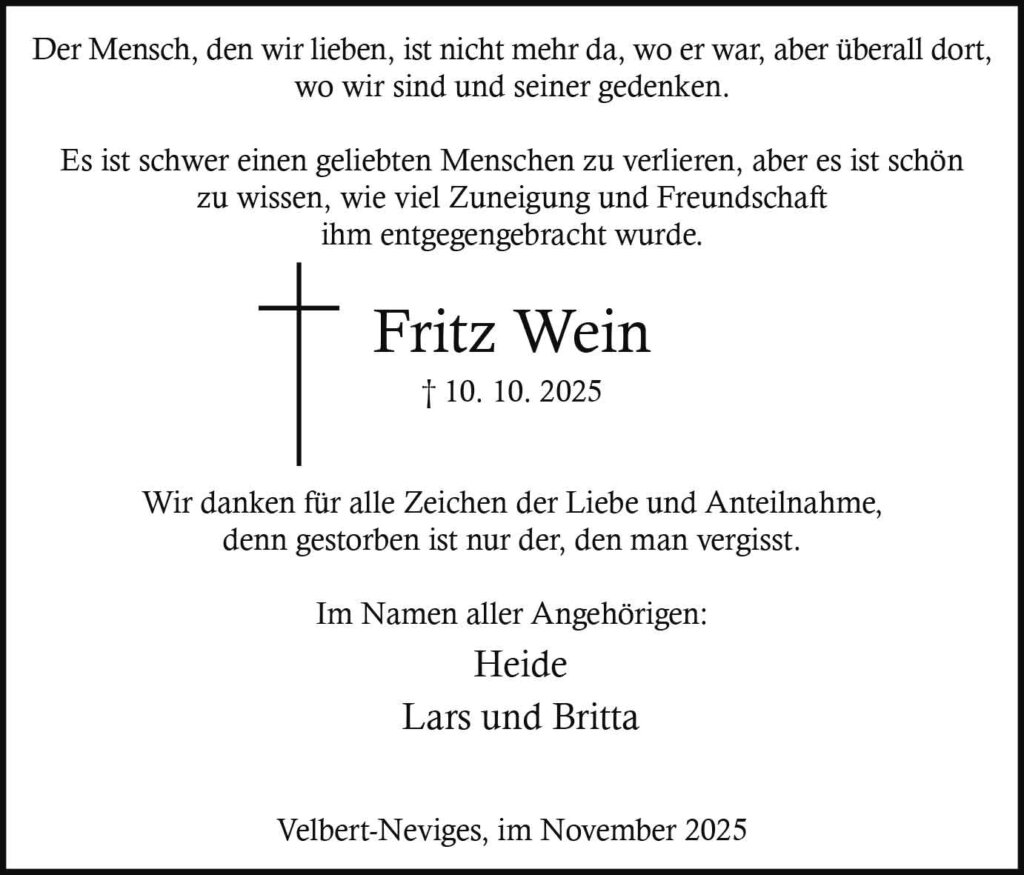 Der Mensch, den wir lieben, ist nicht mehr da, wo er war, aber überall dort, wo wir sind und seiner gedenken.

Es ist schwer einen geliebten Menschen zu verlieren, aber es ist schön zu wissen, wie viel Zuneigung und Freundschaft ihm entgegengebracht wurde.

Fritz Wein

† 10. 10. 2025

Wir danken für alle Zeichen der Liebe und Anteilnahme, denn gestorben ist nur der, den man vergisst.

Im Namen aller Angehörigen:

Heide

Lars und Britta

Velbert-Neviges, im November 2025